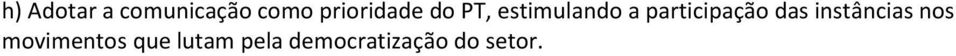 h) Adotar a comunicação como prioridade do PT, estimulando a participação das instâncias nos movimentos que lutam pela democratização do setor.